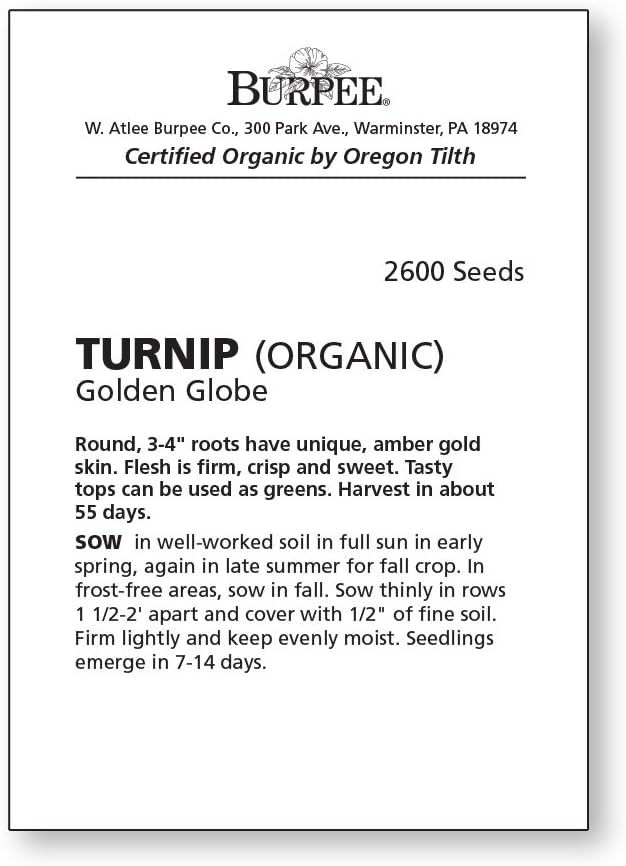 BURPEE®

W. Atlee Burpee Co., 300 Park Ave., Warminster, PA 18974

Certified Organic by Oregon Tilth

2600 Seeds

TURNIP (ORGANIC)
Golden Globe

Round, 3-4" roots have unique, amber gold skin. Flesh is firm, crisp and sweet. Tasty tops can be used as greens. Harvest in about 55 days.

SOW in well-worked soil in full sun in early spring, again in late summer for fall crop. In frost-free areas, sow in fall. Sow thinly in rows 1 1/2-2' apart and cover with 1/2" of fine soil. Firm lightly and keep evenly moist. Seedlings emerge in 7-14 days.